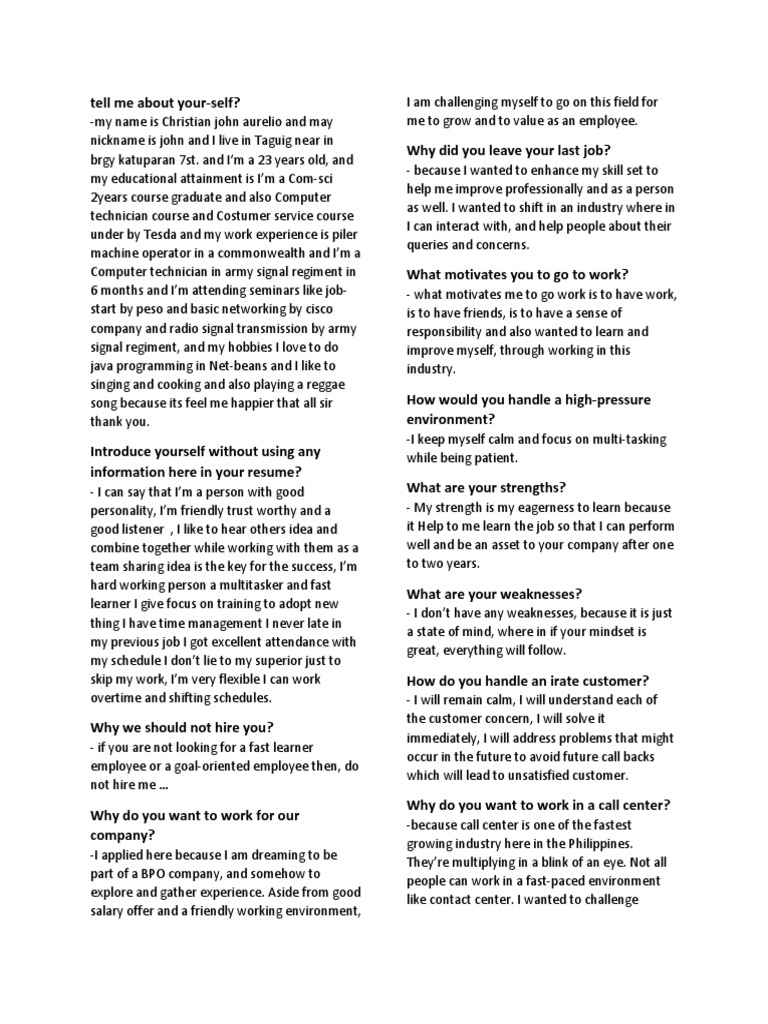 tell me about your-self?
-my name is Christian john aurelio and may nickname is john and I live in Taguig near in brgy katuparan 7st. and I'm a 23 years old, and my educational attainment is I'm a Com-sci 2years course graduate and also Computer technician course and Costumer service course under by Tesda and my work experience is piler machine operator in a commonwealth and I'm a Computer technician in army signal regiment in 6 months and I'm attending seminars like job-start by peso and basic networking by cisco company and radio signal transmission by army signal regiment, and my hobbies I love to do java programming in Net-beans and I like to singing and cooking and also playing a reggae song because its feel me happier that all sir thank you.

Introduce yourself without using any information here in your resume?
- I can say that I'm a person with good personality, I'm friendly trust worthy and a good listener , I like to hear others idea and combine together while working with them as a team sharing idea is the key for the success, I'm hard working person a multitasker and fast learner I give focus on training to adopt new thing I have time management I never late in my previous job I got excellent attendance with my schedule I don't lie to my superior just to skip my work, I'm very flexible I can work overtime and shifting schedules.

Why we should not hire you?
- if you are not looking for a fast learner employee or a goal-oriented employee then, do not hire me ...

Why do you want to work for our company?
-I applied here because I am dreaming to be part of a BPO company, and somehow to explore and gather experience. Aside from good salary offer and a friendly working environment, I am challenging myself to go on this field for me to grow and to value as an employee.

Why did you leave your last job?
- because I wanted to enhance my skill set to help me improve professionally and as a person as well. I wanted to shift in an industry where in I can interact with, and help people about their queries and concerns.

What motivates you to go to work?
- what motivates me to go work is to have work, is to have friends, is to have a sense of responsibility and also wanted to learn and improve myself, through working in this industry.

How would you handle a high-pressure environment?
-I keep myself calm and focus on multi-tasking while being patient.

What are your strengths?
- My strength is my eagerness to learn because it Help to me learn the job so that I can perform well and be an asset to your company after one to two years.

What are your weaknesses?
- I don't have any weaknesses, because it is just a state of mind, where in if your mindset is great, everything will follow.

How do you handle an irate customer?
- I will remain calm, I will understand each of the customer concern, I will solve it immediately, I will address problems that might occur in the future to avoid future call backs which will lead to unsatisfied customer.

Why do you want to work in a call center?
-because call center is one of the fastest growing industry here in the Philippines. They're multiplying in a blink of an eye. Not all people can work in a fast-paced environment like contact center. I wanted to challenge